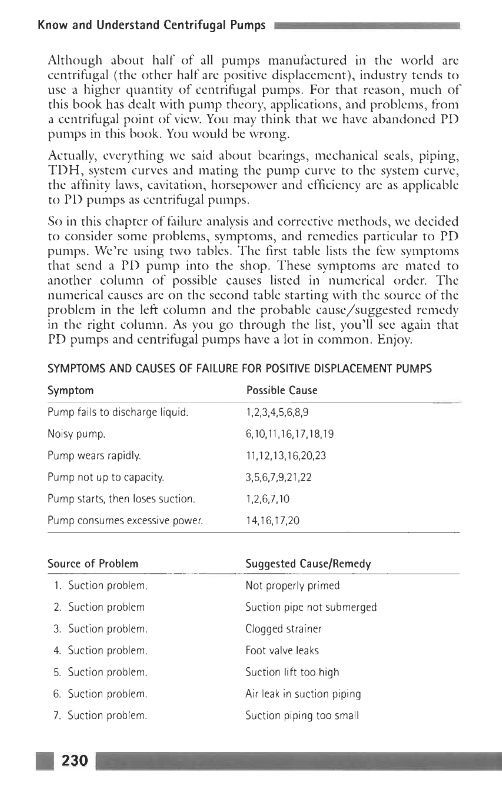 Know and Understand Centrifugal Pumps

Although about half of all pumps manufactured in the world are centrifugal (the other half are positive displacement), industry tends to use a higher quantity of centrifugal pumps. For that reason, much of this book has dealt with pump theory, applications, and problems, from a centrifugal point of view. You may think that we have abandoned PD pumps in this book. You would be wrong.

Actually, everything we said about bearings, mechanical seals, piping, TDH, system curves and mating the pump curve to the system curve, the affinity laws, cavitation, horsepower and efficiency are as applicable to PD pumps as centrifugal pumps.

So in this chapter of failure analysis and corrective methods, we decided to consider some problems, symptoms, and remedies particular to PD pumps. We're using two tables. The first table lists the few symptoms that send a PD pump into the shop. These symptoms are mated to another column of possible causes listed in numerical order. The numerical causes are on the second table starting with the source of the problem in the left column and the probable cause/suggested remedy in the right column. As you go through the list, you'll see again that PD pumps and centrifugal pumps have a lot in common. Enjoy.

SYMPTOMS AND CAUSES OF FAILURE FOR POSITIVE DISPLACEMENT PUMPS

| Symptom | Possible Cause |
|---|---|
| Pump fails to discharge liquid. | 1,2,3,4,5,6,8,9 |
| Noisy pump. | 6,10,11,16,17,18,19 |
| Pump wears rapidly. | 11,12,13,16,20,23 |
| Pump not up to capacity. | 3,5,6,7,9,21,22 |
| Pump starts, then loses suction. | 1,2,6,7,10 |
| Pump consumes excessive power. | 14,16,17,20 |

| Source of Problem | Suggested Cause/Remedy |
|---|---|
| 1. Suction problem. | Not properly primed |
| 2. Suction problem | Suction pipe not submerged |
| 3. Suction problem. | Clogged strainer |
| 4. Suction problem. | Foot valve leaks |
| 5. Suction problem. | Suction lift too high |
| 6. Suction problem. | Air leak in suction piping |
| 7. Suction problem. | Suction piping too small |

230